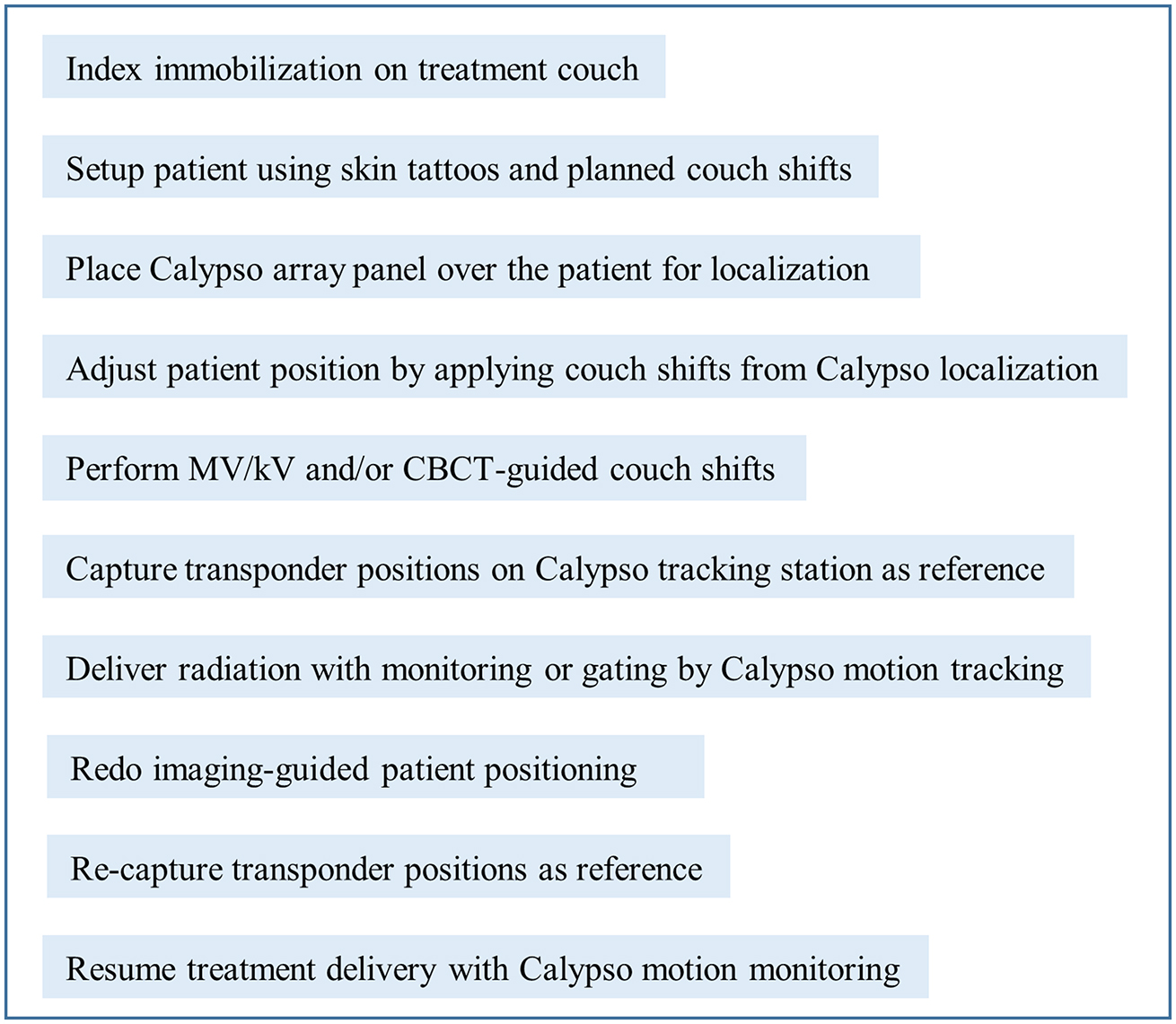 Index immobilization on treatment couch

Setup patient using skin tattoos and planned couch shifts

Place Calypso array panel over the patient for localization

Adjust patient position by applying couch shifts from Calypso localization

Perform MV/kV and/or CBCT-guided couch shifts

Capture transponder positions on Calypso tracking station as reference

Deliver radiation with monitoring or gating by Calypso motion tracking

Redo imaging-guided patient positioning

Re-capture transponder positions as reference

Resume treatment delivery with Calypso motion monitoring